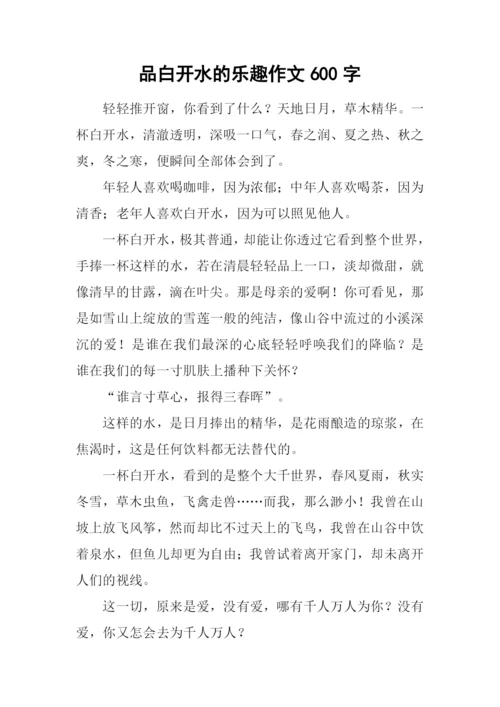 品白开水的乐趣作文 600 字

轻轻推开窗，你看到了什么？天地日月，草木精华。一杯白开水，清澈透明，深吸一口气，春之润、夏之热、秋之爽，冬之寒，便瞬间全部体会到了。

年轻人喜欢喝咖啡，因为浓郁；中年人喜欢喝茶，因为清香；老年人喜欢白开水，因为可以照见他人。

一杯白开水，极其普通，却能让你透过它看到整个世界，手捧一杯这样的水，若在清晨轻轻品上一口，淡却微甜，就像清早的甘露，滴在叶尖。那是母亲的爱啊！你可看见，那是如雪山上绽放的雪莲一般的纯洁，像山谷中流过的小溪深沉的爱！是谁在我们最深的心底轻轻呼唤我们的降临？是谁在我们的每一寸肌肤上播种下关怀？

“谁言寸草心，报得三春晖”。

这样的水，是日月捧出的精华，是花雨酿造的琼浆，在焦渴时，这是任何饮料都无法替代的。

一杯白开水，看到的是整个大千世界，春风夏雨，秋实冬雪，草木虫鱼，飞禽走兽……而我，那么渺小！我曾在山坡上放飞风筝，然而却比不过天上的飞鸟，我曾在山谷中饮着泉水，但鱼儿却更为自由；我曾试着离开家门，却未离开人们的视线。

这一切，原来是爱，没有爱，哪有千人万人为你？没有爱，你又怎会去为千人万人？